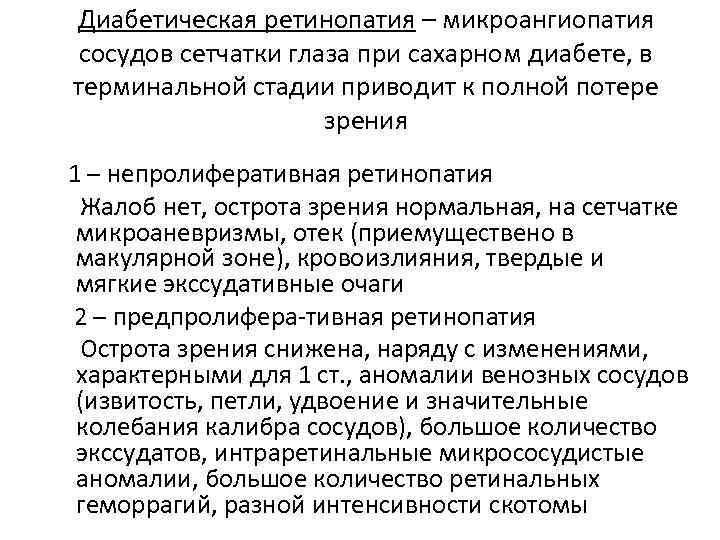 Диабетическая ретинопатия – микроангиопатия сосудов сетчатки глаза при сахарном диабете, в терминальной стадии приводит к полной потере зрения

1 – непролиферативная ретинопатия

Жалоб нет, острота зрения нормальная, на сетчатке микроаневризмы, отек (приемущественно в макулярной зоне), кровоизлияния, твердые и мягкие экссудативные очаги

2 – предпролифера-тивная ретинопатия

Острота зрения снижена, наряду с изменениями, характерными для 1 ст., аномалии венозных сосудов (извитость, петли, удвоение и значительные колебания калибра сосудов), большое количество экссудатов, интраретинальные микрососудистые аномалии, большое количество ретинальных геморрагий, разной интенсивности скотомы